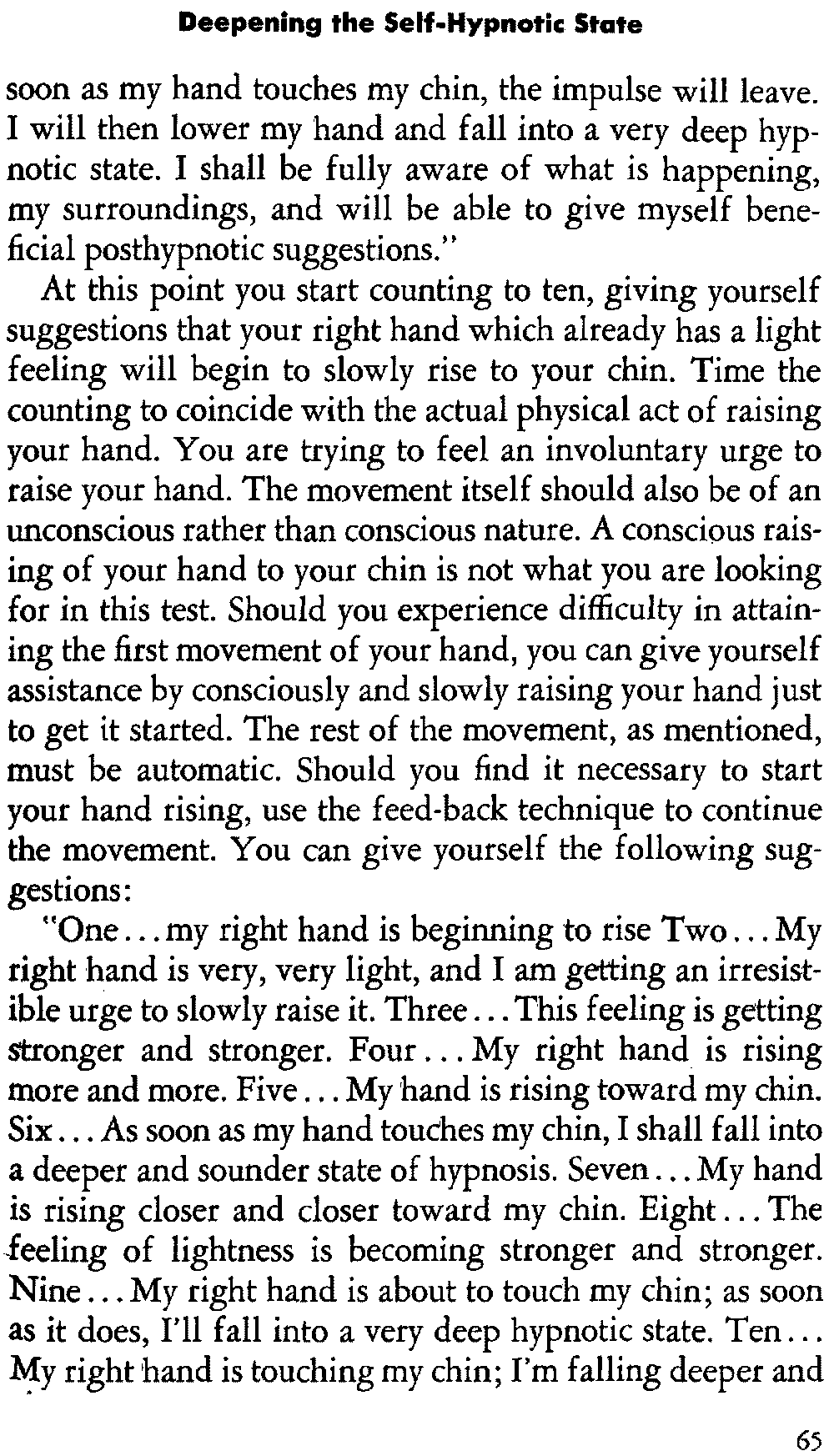 Deepening the Self-Hypnotic State

soon as my hand touches my chin, the impulse will leave. I will then lower my hand and fall into a very deep hypnotic state. I shall be fully aware of what is happening, my surroundings, and will be able to give myself beneficial posthypnotic suggestions."

At this point you start counting to ten, giving yourself suggestions that your right hand which already has a light feeling will begin to slowly rise to your chin. Time the counting to coincide with the actual physical act of raising your hand. You are trying to feel an involuntary urge to raise your hand. The movement itself should also be of an unconscious rather than conscious nature. A conscious raising of your hand to your chin is not what you are looking for in this test. Should you experience difficulty in attaining the first movement of your hand, you can give yourself assistance by consciously and slowly raising your hand just to get it started. The rest of the movement, as mentioned, must be automatic. Should you find it necessary to start your hand rising, use the feed-back technique to continue the movement. You can give yourself the following suggestions:

"One... my right hand is beginning to rise Two... My right hand is very, very light, and I am getting an irresistible urge to slowly raise it. Three... This feeling is getting stronger and stronger. Four... My right hand is rising more and more. Five... My hand is rising toward my chin. Six... As soon as my hand touches my chin, I shall fall into a deeper and sounder state of hypnosis. Seven... My hand is rising closer and closer toward my chin. Eight... The feeling of lightness is becoming stronger and stronger. Nine... My right hand is about to touch my chin; as soon as it does, I'll fall into a very deep hypnotic state. Ten... My right hand is touching my chin; I'm falling deeper and

65